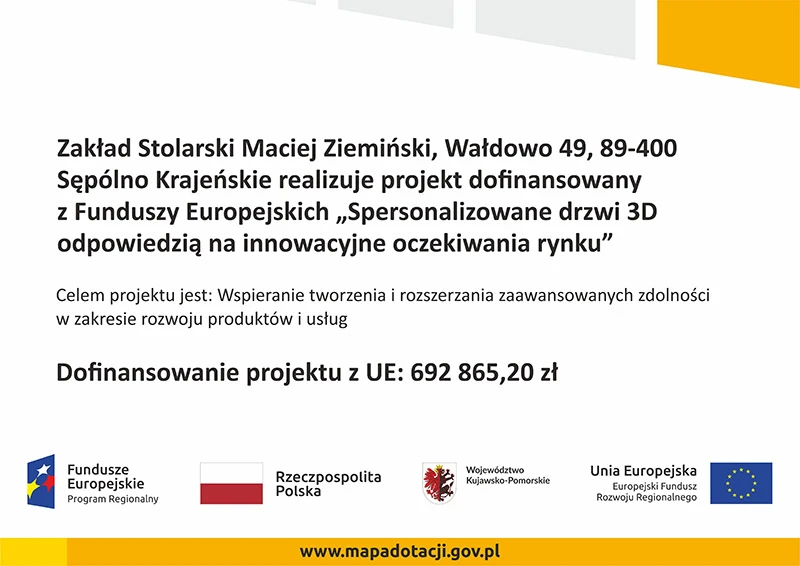 Zakład Stolarski Maciej Ziemiński, Wałdowo 49, 89-400 Sępólno Krajeńskie realizuje projekt dofinansowany z Funduszy Europejskich „Spersonalizowane drzwi 3D odpowiedzią na innowacyjne oczekiwania rynku”

Celem projektu jest: Wspieranie tworzenia i rozszerzania zaawansowanych zdolności w zakresie rozwoju produktów i usług

Dofinansowanie projektu z UE: 692 865,20 zł

Fundusze Europejskie Program Regionalny

Rzeczpospolita Polska

Województwo Kujawsko-Pomorskie

Unia Europejska Europejski Fundusz Rozwoju Regionalnego

www.mapadotacji.gov.pl